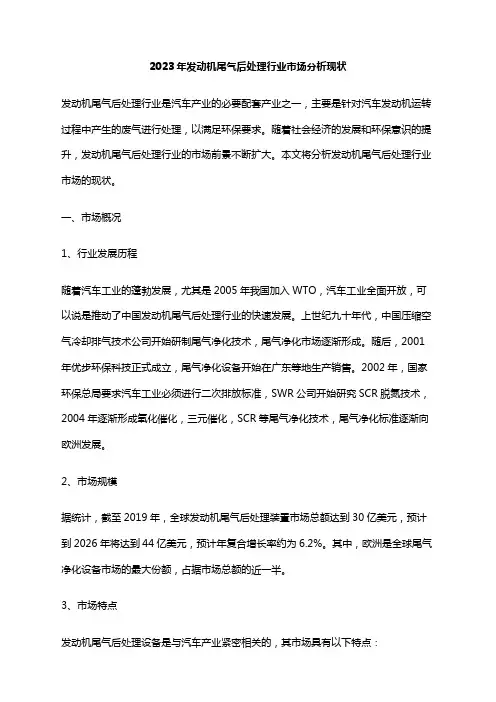 2023年发动机尾气后处理行业市场分析现状

发动机尾气后处理行业是汽车产业的必要配套产业之一，主要是针对汽车发动机运转过程中产生的废气进行处理，以满足环保要求。随着社会经济的发展和环保意识的提升，发动机尾气后处理行业的市场前景不断扩大。本文将分析发动机尾气后处理行业市场的现状。

一、市场概况

1、行业发展历程

随着汽车工业的蓬勃发展，尤其是2005年我国加入WTO，汽车工业全面开放，可以说是推动了中国发动机尾气后处理行业的快速发展。上世纪九十年代，中国压缩空气冷却排气技术公司开始研制尾气净化技术，尾气净化市场逐渐形成。随后，2001年优步环保科技正式成立，尾气净化设备开始在广东等地生产销售。2002年，国家环保总局要求汽车工业必须进行二次排放标准，SWR公司开始研究SCR脱氮技术，2004年逐渐形成氧化催化，三元催化，SCR等尾气净化技术，尾气净化标准逐渐向欧洲发展。

2、市场规模

据统计，截至2019年，全球发动机尾气后处理装置市场总额达到30亿美元，预计到2026年将达到44亿美元，预计年复合增长率约为6.2%。其中，欧洲是全球尾气净化设备市场的最大份额，占据市场总额的近一半。

3、市场特点

发动机尾气后处理设备是与汽车产业紧密相关的，其市场具有以下特点：